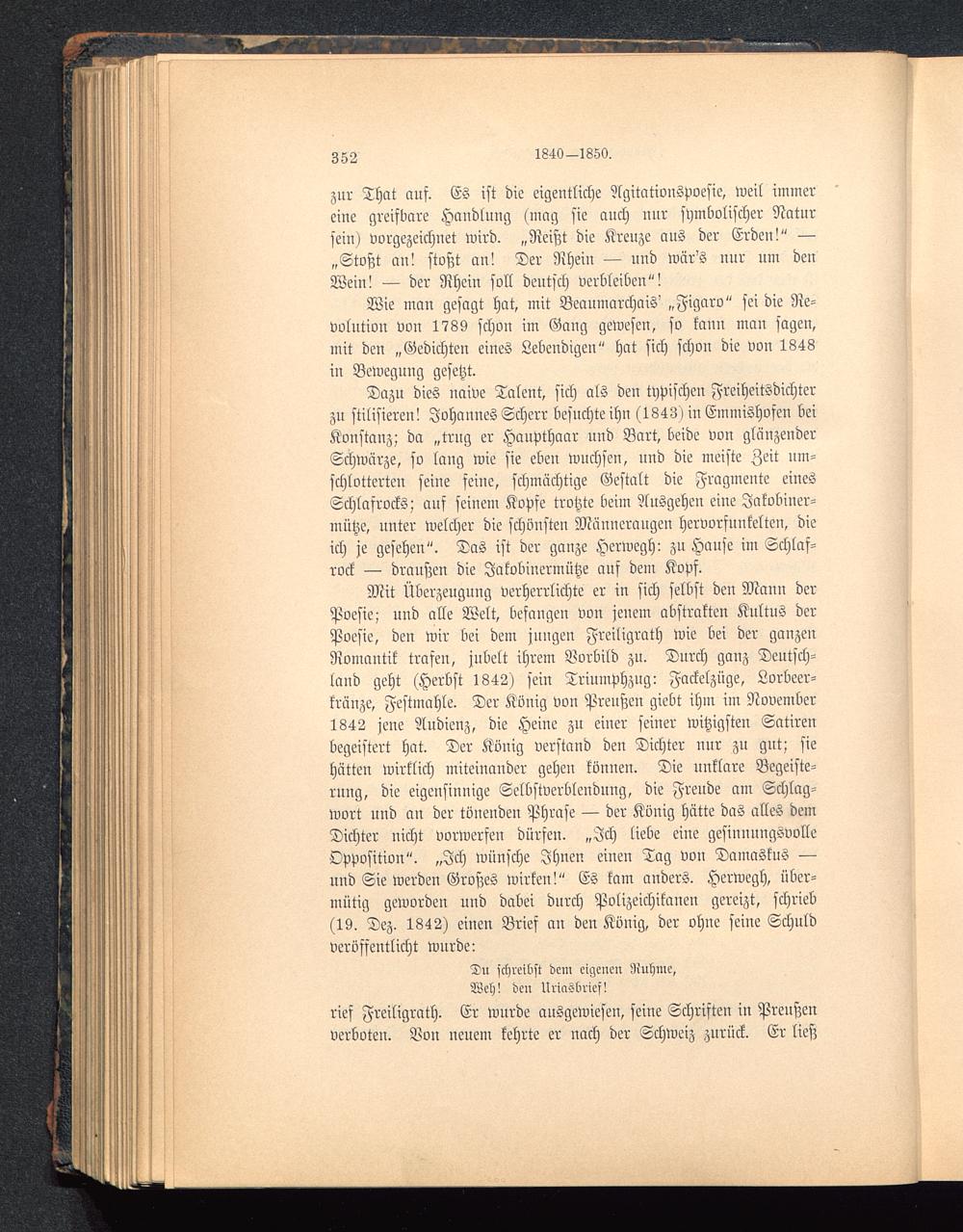 352 1840—1850.

zur That auf. Es ist die eigentliche Agitationspoesie, weil immer eine greifbare Handlung (mag sie auch nur symbolischer Natur sein) vorgezeichnet wird. „Reißt die Kreuze aus der Erden!“ — „Stoßt an! stoßt an! Der Rhein — und wär's nur um den Wein! — der Rhein soll deutsch verbleiben“!

Wie man gesagt hat, mit Beaumarchais' „Figaro“ sei die Revolution von 1789 schon im Gang gewesen, so kann man sagen, mit den „Gedichten eines Lebendigen“ hat sich schon die von 1848 in Bewegung gesetzt.

Dazu dies naive Talent, sich als den typischen Freiheitsdichter zu stilisieren! Johannes Scherr besuchte ihn (1843) in Emmishofen bei Konstanz; da „trug er Haupthaar und Bart, beide von glänzender Schwärze, so lang wie sie eben wuchsen, und die meiste Zeit umschlotterten seine feine, schmächtige Gestalt die Fragmente eines Schlafrocks; auf seinem Kopfe trotzte beim Ausgehen eine Jakobinermütze, unter welcher die schönsten Männeraugen hervorfunkelten, die ich je gesehen“. Das ist der ganze Herwegh: zu Hause im Schlafrock — draußen die Jakobinermütze auf dem Kopf.

Mit Überzeugung verherrlichte er in sich selbst den Mann der Poesie; und alle Welt, befangen von jenem abstrakten Kultus der Poesie, den wir bei dem jungen Freiligrath wie bei der ganzen Romantik trafen, jubelt ihrem Vorbild zu. Durch ganz Deutschland geht (Herbst 1842) sein Triumphzug: Fackelzüge, Lorbeerkränze, Festmahle. Der König von Preußen giebt ihm im November 1842 jene Audienz, die Heine zu einer seiner witzigsten Satiren begeistert hat. Der König verstand den Dichter nur zu gut; sie hätten wirklich miteinander gehen können. Die unklare Begeisterung, die eigensinnige Selbstverblendung, die Freude am Schlagwort und an der tönenden Phrase — der König hätte das alles dem Dichter nicht vorwerfen dürfen. „Ich liebe eine gesinnungsvolle Opposition“. „Ich wünsche Ihnen einen Tag von Damaskus — und Sie werden Großes wirken!“ Es kam anders. Herwegh, übermütig geworden und dabei durch Polizeichikanen gereizt, schrieb (19. Dez. 1842) einen Brief an den König, der ohne seine Schuld veröffentlicht wurde:

Du schreibst dem eigenen Ruhme,
Weh! den Uriasbrief!

rief Freiligrath. Er wurde ausgewiesen, seine Schriften in Preußen verboten. Von neuem kehrte er nach der Schweiz zurück. Er ließ